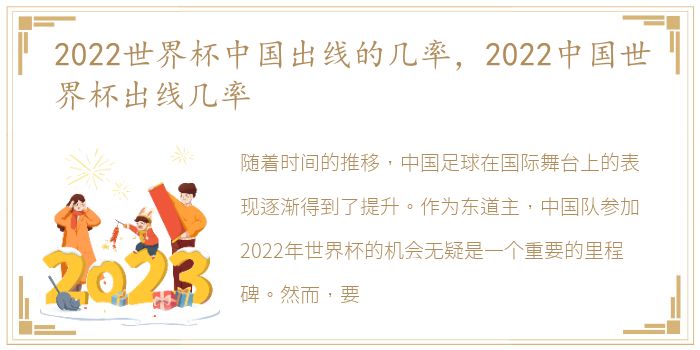 2022世界杯中国出线的几率，2022中国世界杯出线几率

2023

随着时间的推移，中国足球在国际舞台上的表现逐渐得到了提升。作为东道主，中国队参加2022年世界杯的机会无疑是一个重要的里程碑。然而，要